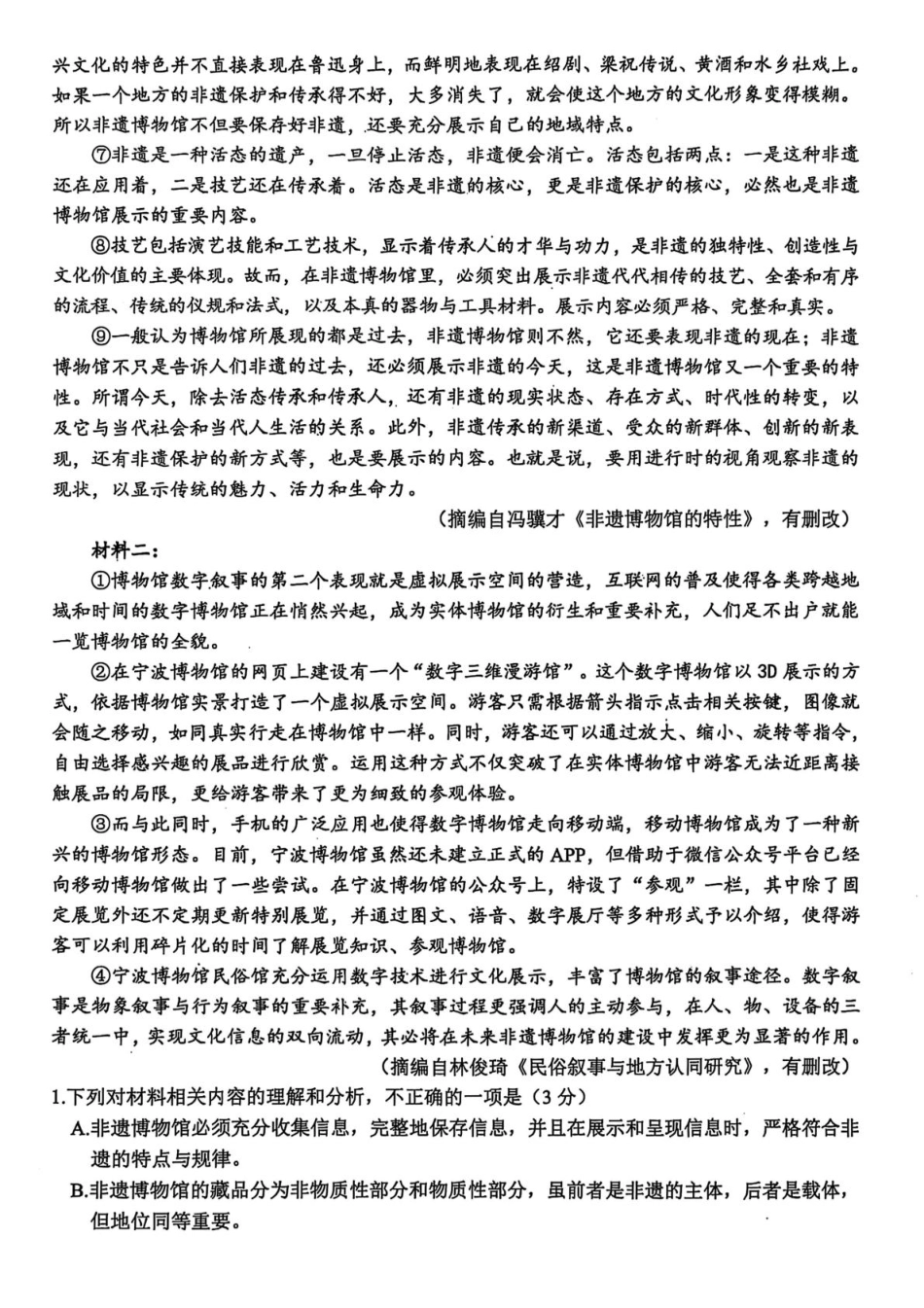 兴文化的特色并不直接表现在鲁迅身上，而鲜明地表现在绍剧、梁祝传说、黄酒和水乡社戏上。如果一个地方的非遗保护和传承得不好，大多消失了，就会使这个地方的文化形象变得模糊。所以非遗博物馆不但要保存好非遗，还要充分展示自己的地域特点。

⑦非遗是一种活态的遗产，一旦停止活态，非遗便会消亡。活态包括两点：一是这种非遗还在应用着，二是技艺还在传承着。活态是非遗的核心，更是非遗保护的核心，必然也是非遗博物馆展示的重要内容。

⑧技艺包括演艺技能和工艺技术，显示着传承人的才华与功力，是非遗的独特性、创造性与文化价值的主要体现。故而，在非遗博物馆里，必须突出展示非遗代代相传的技艺、全套和有序的流程、传统的仪规和法式，以及本真的器物与工具材料。展示内容必须严格、完整和真实。

⑨一般认为博物馆所展现的都是过去，非遗博物馆则不然，它还要表现非遗的现在；非遗博物馆不只是告诉人们非遗的过去，还必须展示非遗的今天，这是非遗博物馆又一个重要的特性。所谓今天，除去活态传承和传承人，还有非遗的现实状态、存在方式、时代性的转变，以及它与当代社会和当代人生活的关系。此外，非遗传承的新渠道、受众的新群体、创新的新表现，还有非遗保护的新方式等，也是要展示的内容。也就是说，要用进行时的视角观察非遗的现状，以显示传统的魅力、活力和生命力。

（摘编自冯骥才《非遗博物馆的特性》，有删改）

材料二：

①博物馆数字叙事的第二个表现就是虚拟展示空间的营造，互联网的普及使得各类跨越地域和时间的数字博物馆正在悄然兴起，成为实体博物馆的衍生和重要补充，人们足不出户就能一览博物馆的全貌。

②在宁波博物馆的网页上建设有一个“数字三维漫游馆”。这个数字博物馆以3D展示的方式，依据博物馆实景打造了一个虚拟展示空间。游客只需根据箭头指示点击相关按键，图像就会随之移动，如同真实行走在博物馆中一样。同时，游客还可以通过放大、缩小、旋转等指令，自由选择感兴趣的展品进行欣赏。运用这种方式不仅突破了在实体博物馆中游客无法近距离接触展品的局限，更给游客带来了更为细致的参观体验。

③而与此同时，手机的广泛应用也使得数字博物馆走向移动端，移动博物馆成为了一种新兴的博物馆形态。目前，宁波博物馆虽然还未建立正式的APP，但借助于微信公众号平台已经向移动博物馆做出了一些尝试。在宁波博物馆的公众号上，特设了“参观”一栏，其中除了固定展览外还不定期更新特别展览，并通过图文、语音、数字展厅等多种形式予以介绍，使得游客可以利用碎片化的时间了解展览知识、参观博物馆。

④宁波博物馆民俗馆充分运用数字技术进行文化展示，丰富了博物馆的叙事途径。数字叙事是物象叙事与行为叙事的重要补充，其叙事过程更强调人的主动参与，在人、物、设备的三者统一中，实现文化信息的双向流动，其必将在未来非遗博物馆的建设中发挥更为显著的作用。

（摘编自林俊琦《民俗叙事与地方认同研究》，有删改）

1.下列对材料相关内容的理解和分析，不正确的一项是（3分）

A.非遗博物馆必须充分收集信息，完整地保存信息，并且在展示和呈现信息时，严格符合非遗的特点与规律。

B.非遗博物馆的藏品分为非物质性部分和物质性部分，虽前者是非遗的主体，后者是载体，但地位同等重要。